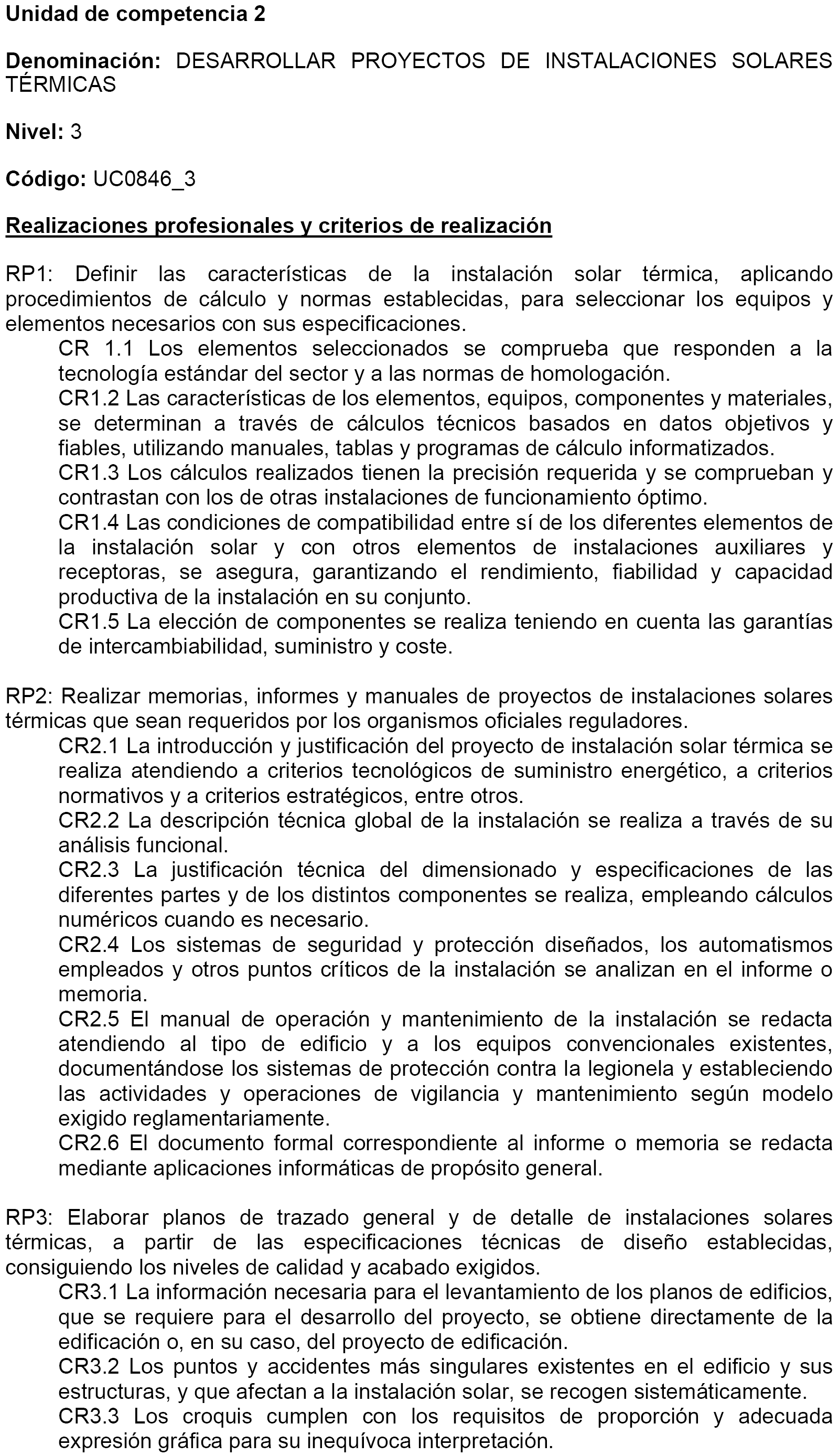 Unidad de competencia 2

Denominación: DESARROLLAR PROYECTOS DE INSTALACIONES SOLARES TÉRMICAS

Nivel: 3

Código: UC0846_3

Realizaciones profesionales y criterios de realización

RP1: Definir las características de la instalación solar térmica, aplicando procedimientos de cálculo y normas establecidas, para seleccionar los equipos y elementos necesarios con sus especificaciones.
CR 1.1 Los elementos seleccionados se comprueba que responden a la tecnología estándar del sector y a las normas de homologación.
CR1.2 Las características de los elementos, equipos, componentes y materiales, se determinan a través de cálculos técnicos basados en datos objetivos y fiables, utilizando manuales, tablas y programas de cálculo informatizados.
CR1.3 Los cálculos realizados tienen la precisión requerida y se comprueban y contrastan con los de otras instalaciones de funcionamiento óptimo.
CR1.4 Las condiciones de compatibilidad entre sí de los diferentes elementos de la instalación solar y con otros elementos de instalaciones auxiliares y receptoras, se asegura, garantizando el rendimiento, fiabilidad y capacidad productiva de la instalación en su conjunto.
CR1.5 La elección de componentes se realiza teniendo en cuenta las garantías de intercambiabilidad, suministro y coste.

RP2: Realizar memorias, informes y manuales de proyectos de instalaciones solares térmicas que sean requeridos por los organismos oficiales reguladores.
CR2.1 La introducción y justificación del proyecto de instalación solar térmica se realiza atendiendo a criterios tecnológicos de suministro energético, a criterios normativos y a criterios estratégicos, entre otros.
CR2.2 La descripción técnica global de la instalación se realiza a través de su análisis funcional.
CR2.3 La justificación técnica del dimensionado y especificaciones de las diferentes partes y de los distintos componentes se realiza, empleando cálculos numéricos cuando es necesario.
CR2.4 Los sistemas de seguridad y protección diseñados, los automatismos empleados y otros puntos críticos de la instalación se analizan en el informe o memoria.
CR2.5 El manual de operación y mantenimiento de la instalación se redacta atendiendo al tipo de edificio y a los equipos convencionales existentes, documentándose los sistemas de protección contra la legionela y estableciendo las actividades y operaciones de vigilancia y mantenimiento según modelo exigido reglamentariamente.
CR2.6 El documento formal correspondiente al informe o memoria se redacta mediante aplicaciones informáticas de propósito general.

RP3: Elaborar planos de trazado general y de detalle de instalaciones solares térmicas, a partir de las especificaciones técnicas de diseño establecidas, consiguiendo los niveles de calidad y acabado exigidos.
CR3.1 La información necesaria para el levantamiento de los planos de edificios, que se requiere para el desarrollo del proyecto, se obtiene directamente de la edificación o, en su caso, del proyecto de edificación.
CR3.2 Los puntos y accidentes más singulares existentes en el edificio y sus estructuras, y que afectan a la instalación solar, se recogen sistemáticamente.
CR3.3 Los croquis cumplen con los requisitos de proporción y adecuada expresión gráfica para su inequívoca interpretación.